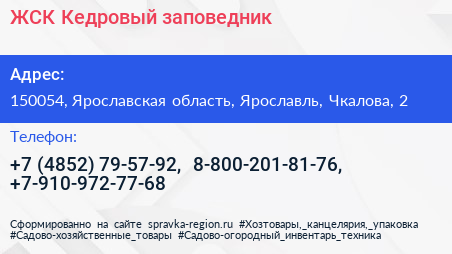 ЖСК Кедровый заповедник

Адрес:

150054, Ярославская область, Ярославль, Чкалова, 2

Телефон:

+7 (4852) 79-57-92, 8-800-201-81-76, +7-910-972-77-68

Сформированно на сайте spravka-region.ru #Хозтовары,_канцелярия,_упаковка #Садово-хозяйственные_товары #Садово-огородный_инвентарь_техника